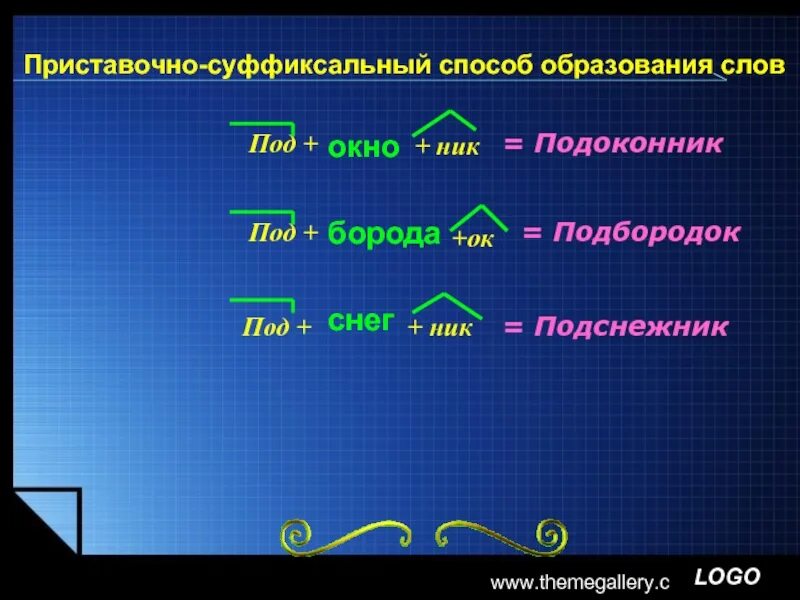 Приставочно-суффиксальный способ образования слов

Под + окно + ник = Подоконник

Под + борода +ок = Подбородок

Под + снег + ник = Подснежник

www.themegallery.c LOGO